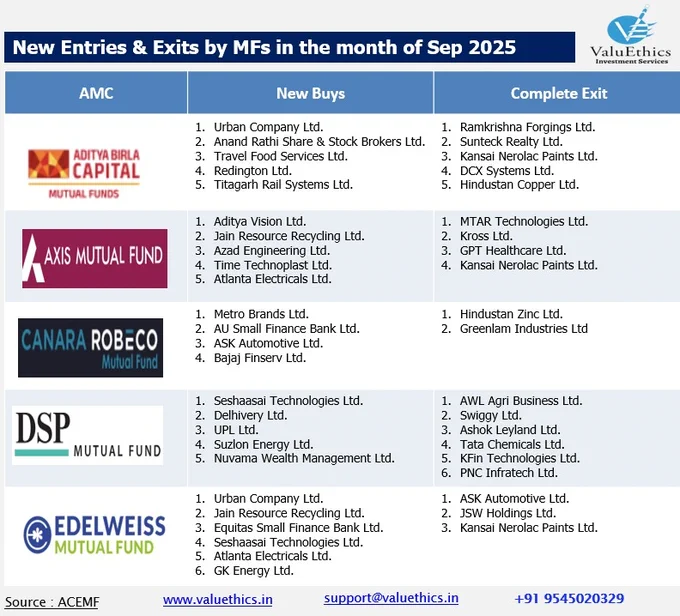 New Entries & Exits by MFs in the month of Sep 2025

ValuEthics
Investment Services

| AMC | New Buys | Complete Exit |
|---|---|---|
| ADITYA BIRLA CAPITAL MUTUAL FUNDS | 1. Urban Company Ltd. 2. Anand Rathi Share & Stock Brokers Ltd. 3. Travel Food Services Ltd. 4. Redington Ltd. 5. Titagarh Rail Systems Ltd. | 1. Ramkrishna Forgings Ltd. 2. Sunteck Realty Ltd. 3. Kansai Nerolac Paints Ltd. 4. DCX Systems Ltd. 5. Hindustan Copper Ltd. |
| AXIS MUTUAL FUND | 1. Aditya Vision Ltd. 2. Jain Resource Recycling Ltd. 3. Azad Engineering Ltd. 4. Time Technoplast Ltd. 5. Atlanta Electricals Ltd. | 1. MTAR Technologies Ltd. 2. Kross Ltd. 3. GPT Healthcare Ltd. 4. Kansai Nerolac Paints Ltd. |
| CANARA ROBECO Mutual Fund | 1. Metro Brands Ltd. 2. AU Small Finance Bank Ltd. 3. ASK Automotive Ltd. 4. Bajaj Finserv Ltd. | 1. Hindustan Zinc Ltd. 2. Greenlam Industries Ltd |
| DSP MUTUAL FUND | 1. Seshaasai Technologies Ltd. 2. Delhivery Ltd. 3. UPL Ltd. 4. Suzlon Energy Ltd. 5. Nuvama Wealth Management Ltd. | 1. AWL Agri Business Ltd. 2. Swiggy Ltd. 3. Ashok Leyland Ltd. 4. Tata Chemicals Ltd. 5. KFin Technologies Ltd. 6. PNC Infratech Ltd. |
| EDELWEISS MUTUAL FUND | 1. Urban Company Ltd. 2. Jain Resource Recycling Ltd. 3. Equitas Small Finance Bank Ltd. 4. Seshaasai Technologies Ltd. 5. Atlanta Electricals Ltd. 6. GK Energy Ltd. | 1. ASK Automotive Ltd. 2. JSW Holdings Ltd. 3. Kansai Nerolac Paints Ltd. |

Source : ACEMF www.valuethics.in support@valuethics.in +91 9545020329